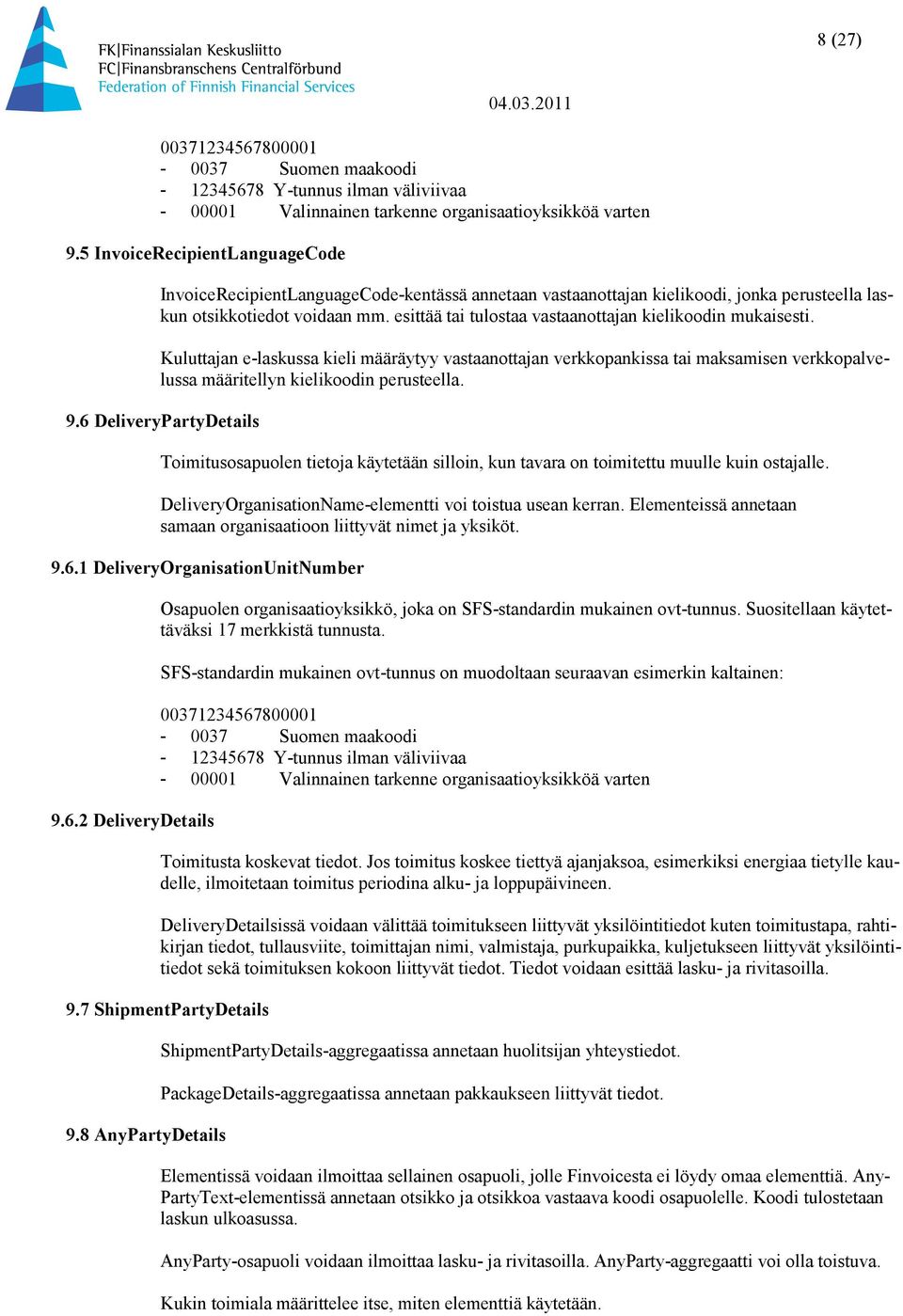 FK|Finanssialan Keskusliitto
FC|Finansbranschens Centralförbund
Federation of Finnish Financial Services

8 (27)

04.03.2011

00371234567800001
- 0037 Suomen maakoodi
- 12345678 Y-tunnus ilman väliviivaa
- 00001 Valinnainen tarkenne organisaatioyksikköä varten

9.5 InvoiceRecipientLanguageCode

InvoiceRecipientLanguageCode-kentässä annetaan vastaanottajan kielikoodi, jonka perusteella laskun otsikkotiedot voidaan mm. esittää tai tulostaa vastaanottajan kielikoodin mukaisesti.

Kuluttajan e-laskussa kieli määräytyy vastaanottajan verkkopankissa tai maksamisen verkkopalvelussa määritellyn kielikoodin perusteella.

9.6 DeliveryPartyDetails

Toimitusosapuolen tietoja käytetään silloin, kun tavara on toimitettu muulle kuin ostajalle.

DeliveryOrganisationName-elementti voi toistua usean kerran. Elementeissä annetaan samaan organisaatioon liittyvät nimet ja yksiköt.

9.6.1 DeliveryOrganisationUnitNumber

Osapuolen organisaatioyksikkö, joka on SFS-standardin mukainen ovt-tunnus. Suositellaan käytettäväksi 17 merkkistä tunnusta.

SFS-standardin mukainen ovt-tunnus on muodoltaan seuraavan esimerkin kaltainen:

00371234567800001
- 0037 Suomen maakoodi
- 12345678 Y-tunnus ilman väliviivaa
- 00001 Valinnainen tarkenne organisaatioyksikköä varten

9.6.2 DeliveryDetails

Toimitusta koskevat tiedot. Jos toimitus koskee tiettyä ajanjaksoa, esimerkiksi energiaa tietylle kaudelle, ilmoitetaan toimitus periodina alku- ja loppupäivineen.

DeliveryDetailsissä voidaan välittää toimitukseen liittyvät yksilöintitiedot kuten toimitustapa, rahtikirjan tiedot, tullausviite, toimittajan nimi, valmistaja, purkupaikka, kuljetukseen liittyvät yksilöintitiedot sekä toimituksen kokoon liittyvät tiedot. Tiedot voidaan esittää lasku- ja rivitasoilla.

9.7 ShipmentPartyDetails

ShipmentPartyDetails-aggregaatissa annetaan huolitsijan yhteystiedot.

PackageDetails-aggregaatissa annetaan pakkaukseen liittyvät tiedot.

9.8 AnyPartyDetails

Elementissä voidaan ilmoittaa sellainen osapuoli, jolle Finvoicesta ei löydy omaa elementtiä. AnyPartyText-elementissä annetaan otsikko ja otsikkoa vastaava koodi osapuolelle. Koodi tulostetaan laskun ulkoasussa.

AnyParty-osapuoli voidaan ilmoittaa lasku- ja rivitasoilla. AnyParty-aggregaatti voi olla toistuva.

Kukin toimiala määrittelee itse, miten elementtiä käytetään.